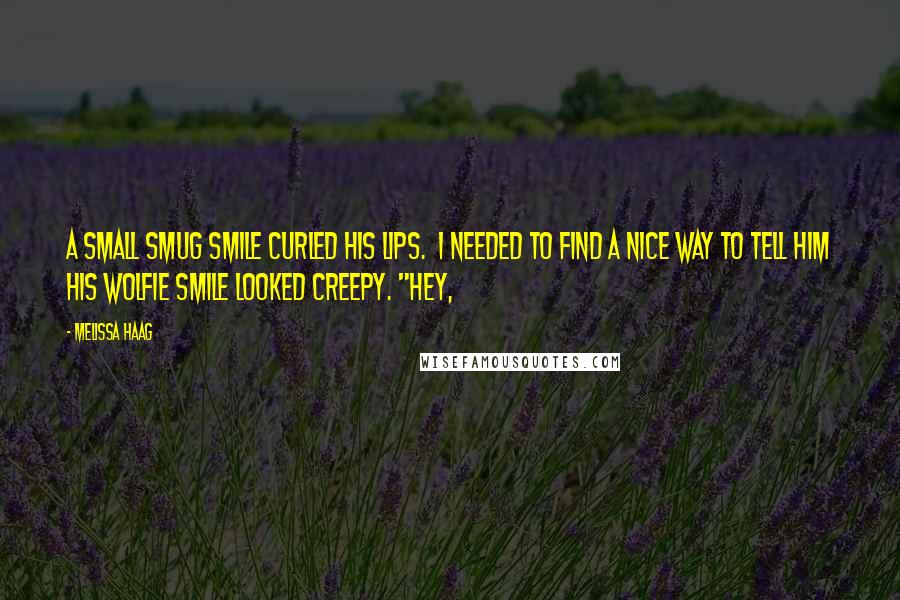 A SMALL SMUG SMILE CURLED HIS LIPS. I NEEDED TO FIND A NICE WAY TO TELL HIM HIS WOLFIE SMILE LOOKED CREEPY. "HEY,

- MELISSA HAAG

WISEFAMOUSQUOTES.COM